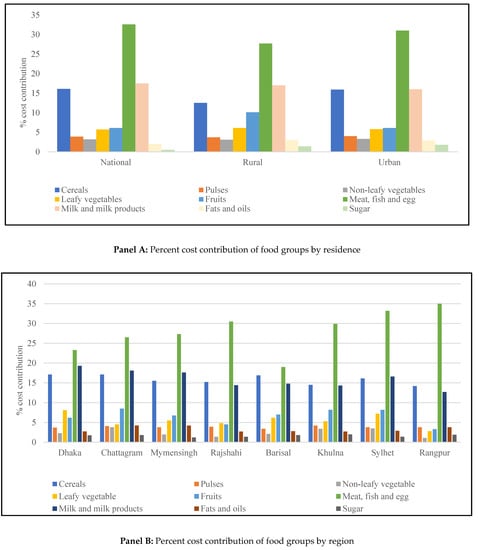 35
30
25
20
15
10
5
0
% cost contribution
National
Rural
Urban

Cereals
Pulses
Non-leafy vegetables
Leafy vegetables
Fruits
Meat, fish and egg
Milk and milk products
Fats and oils
Sugar

**Panel A:** Percent cost contribution of food groups by residence

40
35
30
25
20
15
10
5
0
% cost contribution
Dhaka
Chattagram
Mymensingh
Rajshahi
Barisal
Khulna
Sylhet
Rangpur

Cereals
Pulses
Non-leafy vegetable
Leafy vegetable
Fruits
Meat, fish and egg
Milk and milk products
Fats and oils
Sugar

**Panel B:** Percent cost contribution of food groups by region